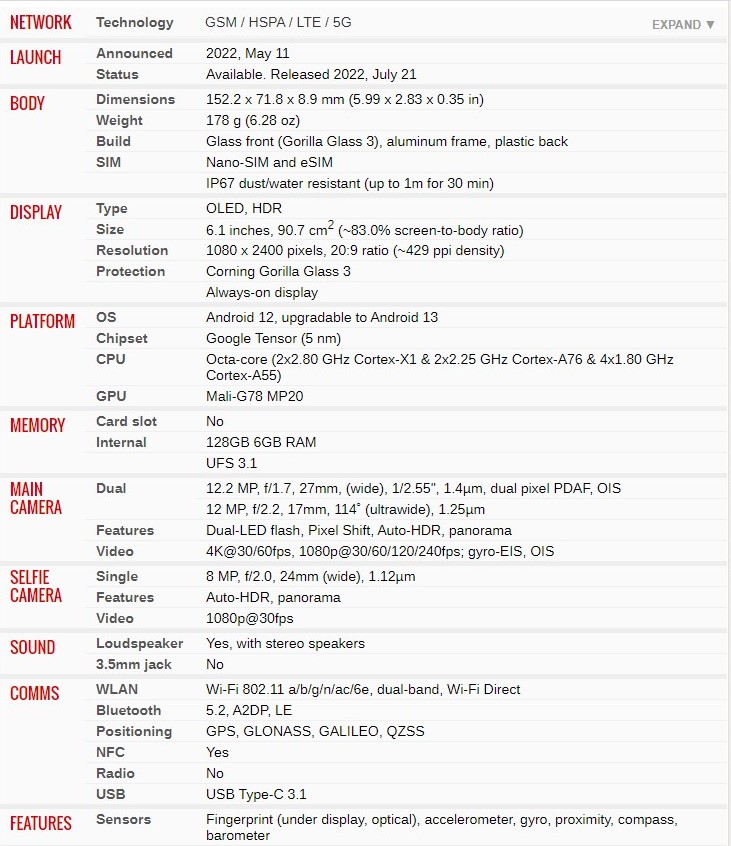 | | | | |
|---|---|---|---|
| NETWORK | Technology | GSM / HSPA / LTE / 5G | EXPAND ▼ |
| LAUNCH | Announced | 2022, May 11 | |
| | Status | Available. Released 2022, July 21 | |
| BODY | Dimensions | 152.2 x 71.8 x 8.9 mm (5.99 x 2.83 x 0.35 in) | |
| | Weight | 178 g (6.28 oz) | |
| | Build | Glass front (Gorilla Glass 3), aluminum frame, plastic back | |
| | SIM | Nano-SIM and eSIM | |
| | | IP67 dust/water resistant (up to 1m for 30 min) | |
| DISPLAY | Type | OLED, HDR | |
| | Size | 6.1 inches, 90.7 $cm^2$ (~83.0% screen-to-body ratio) | |
| | Resolution | 1080 x 2400 pixels, 20:9 ratio (~429 ppi density) | |
| | Protection | Corning Gorilla Glass 3 | |
| | | Always-on display | |
| PLATFORM | OS | Android 12, upgradable to Android 13 | |
| | Chipset | Google Tensor (5 nm) | |
| | CPU | Octa-core (2x2.80 GHz Cortex-X1 & 2x2.25 GHz Cortex-A76 & 4x1.80 GHz Cortex-A55) | |
| | GPU | Mali-G78 MP20 | |
| MEMORY | Card slot | No | |
| | Internal | 128GB 6GB RAM | |
| | | UFS 3.1 | |
| MAIN CAMERA | Dual | 12.2 MP, f/1.7, 27mm, (wide), 1/2.55", 1.4µm, dual pixel PDAF, OIS | |
| | | 12 MP, f/2.2, 17mm, 114˚ (ultrawide), 1.25µm | |
| | Features | Dual-LED flash, Pixel Shift, Auto-HDR, panorama | |
| | Video | 4K@30/60fps, 1080p@30/60/120/240fps; gyro-EIS, OIS | |
| SELFIE CAMERA | Single | 8 MP, f/2.0, 24mm (wide), 1.12µm | |
| | Features | Auto-HDR, panorama | |
| | Video | 1080p@30fps | |
| SOUND | Loudspeaker | Yes, with stereo speakers | |
| | 3.5mm jack | No | |
| COMMS | WLAN | Wi-Fi 802.11 a/b/g/n/ac/6e, dual-band, Wi-Fi Direct | |
| | Bluetooth | 5.2, A2DP, LE | |
| | Positioning | GPS, GLONASS, GALILEO, QZSS | |
| | NFC | Yes | |
| | Radio | No | |
| | USB | USB Type-C 3.1 | |
| FEATURES | Sensors | Fingerprint (under display, optical), accelerometer, gyro, proximity, compass, barometer | |